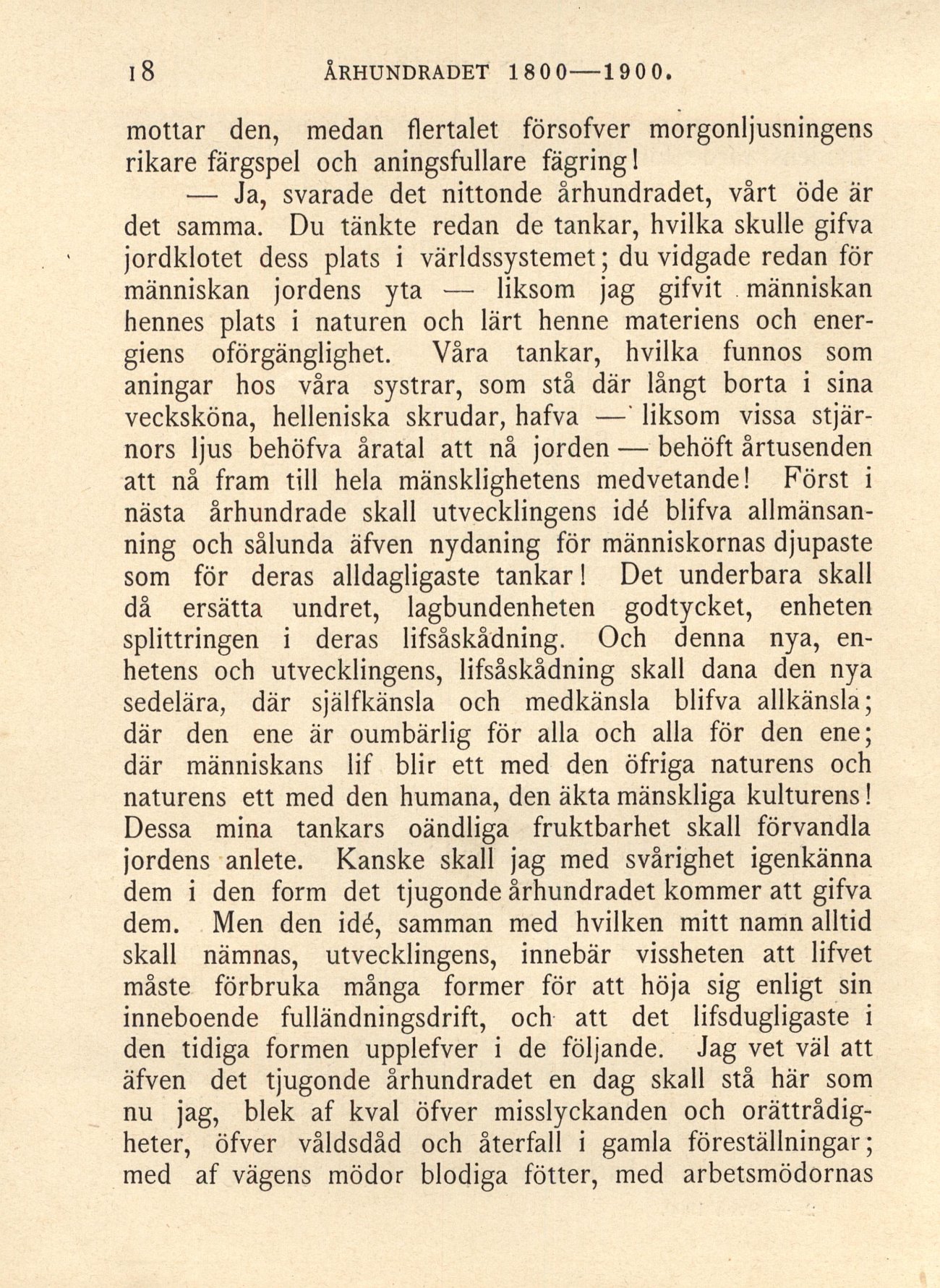 18 ÅRHUNDRADET 1800—1900.

mottar den, medan flertalet försofver morgonljusningens rikare färgspel och aningsfullare fägring!

— Ja, svarade det nittonde århundradet, vårt öde är det samma. Du tänkte redan de tankar, hvilka skulle gifva jordklotet dess plats i världssystemet; du vidgade redan för människan jordens yta — liksom jag gifvit människan hennes plats i naturen och lärt henne materiens och energiens oförgänglighet. Våra tankar, hvilka funnos som aningar hos våra systrar, som stå där långt borta i sina vecksköna, helleniska skrudar, hafva — liksom vissa stjärnors ljus behöfva åratal att nå jorden — behöft årtusenden att nå fram till hela mänsklighetens medvetande! Först i nästa århundrade skall utvecklingens idé blifva allmänsanning och sålunda äfven nydaning för människornas djupaste som för deras alldagligaste tankar! Det underbara skall då ersätta undret, lagbundenheten godtycket, enheten splittringen i deras lifsåskådning. Och denna nya, enhetens och utvecklingens, lifsåskådning skall dana den nya sedelära, där själfkänsla och medkänsla blifva allkänsla; där den ene är oumbärlig för alla och alla för den ene; där människans lif blir ett med den öfriga naturens och naturens ett med den humana, den äkta mänskliga kulturens! Dessa mina tankars oändliga fruktbarhet skall förvandla jordens anlete. Kanske skall jag med svårighet igenkänna dem i den form det tjugonde århundradet kommer att gifva dem. Men den idé, samman med hvilken mitt namn alltid skall nämnas, utvecklingens, innebär vissheten att lifvet måste förbruka många former för att höja sig enligt sin inneboende fulländningsdrift, och att det lifsdugligaste i den tidiga formen upplefver i de följande. Jag vet väl att äfven det tjugonde århundradet en dag skall stå här som nu jag, blek af kval öfver misslyckanden och orättrådigheter, öfver våldsdåd och återfall i gamla föreställningar; med af vägens mödor blodiga fötter, med arbetsmödornas